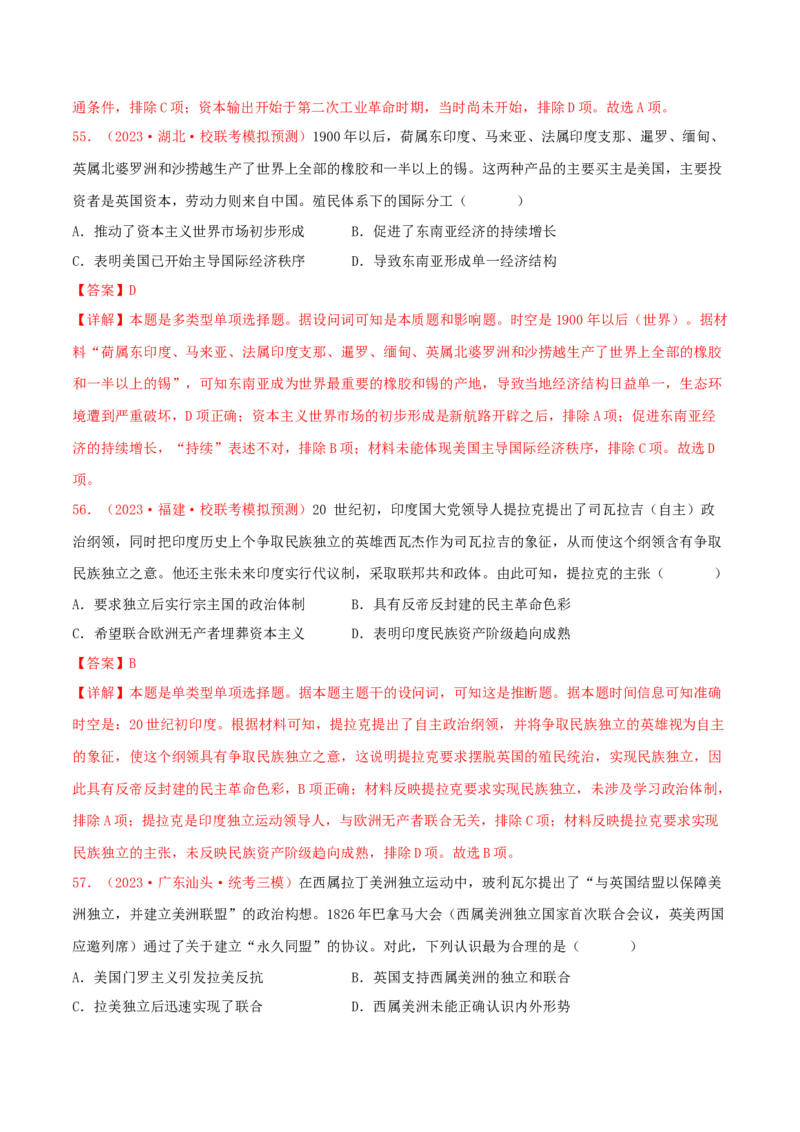 通条件，排除C项；资本输出开始于第二次工业革命时期，当时尚未开始，排除D项。故选A项。

55．（2023·湖北·校联考模拟预测）1900年以后，荷属东印度、马来亚、法属印度支那、暹罗、缅甸、英属北婆罗洲和沙捞越生产了世界上全部的橡胶和一半以上的锡。这两种产品的主要买主是美国，主要投资者是英国资本，劳动力则来自中国。殖民体系下的国际分工（　　）

A．推动了资本主义世界市场初步形成　　B．促进了东南亚经济的持续增长

C．表明美国已开始主导国际经济秩序　　D．导致东南亚形成单一经济结构

【答案】D

【详解】本题是多类型单项选择题。据设问词可知是本质题和影响题。时空是1900年以后（世界）。据材料“荷属东印度、马来亚、法属印度支那、暹罗、缅甸、英属北婆罗洲和沙捞越生产了世界上全部的橡胶和一半以上的锡”，可知东南亚成为世界最重要的橡胶和锡的产地，导致当地经济结构日益单一，生态环境遭到严重破坏，D项正确；资本主义世界市场的初步形成是新航路开辟之后，排除A项；促进东南亚经济的持续增长，“持续”表述不对，排除B项；材料未能体现美国主导国际经济秩序，排除C项。故选D项。

56．（2023·福建·校联考模拟预测）20世纪初，印度国大党领导人提拉克提出了司瓦拉吉（自主）政治纲领，同时把印度历史上个争取民族独立的英雄西瓦杰作为司瓦拉吉的象征，从而使这个纲领含有争取民族独立之意。他还主张未来印度实行代议制，采取联邦共和政体。由此可知，提拉克的主张（　　）

A．要求独立后实行宗主国的政治体制　　B．具有反帝反封建的民主革命色彩

C．希望联合欧洲无产者埋葬资本主义　　D．表明印度民族资产阶级趋向成熟

【答案】B

【详解】本题是单类型单项选择题。据本题主题干的设问词，可知这是推断题。据本题时间信息可知准确时空是：20世纪初印度。根据材料可知，提拉克提出了自主政治纲领，并将争取民族独立的英雄视为自主的象征，使这个纲领具有争取民族独立之意，这说明提拉克要求摆脱英国的殖民统治，实现民族独立，因此具有反帝反封建的民主革命色彩，B项正确；材料反映提拉克要求实现民族独立，未涉及学习政治体制，排除A项；提拉克是印度独立运动领导人，与欧洲无产者联合无关，排除C项；材料反映提拉克要求实现民族独立的主张，未反映民族资产阶级趋向成熟，排除D项。故选B项。

57．（2023·广东汕头·统考三模）在西属拉丁美洲独立运动中，玻利瓦尔提出了“与英国结盟以保障美洲独立，并建立美洲联盟”的政治构想。1826年巴拿马大会（西属美洲独立国家首次联合会议，英美两国应邀列席）通过了关于建立“永久同盟”的协议。对此，下列认识最为合理的是（　　）

A．美国门罗主义引发拉美反抗　　B．英国支持西属美洲的独立和联合

C．拉美独立后迅速实现了联合　　D．西属美洲未能正确认识内外形势